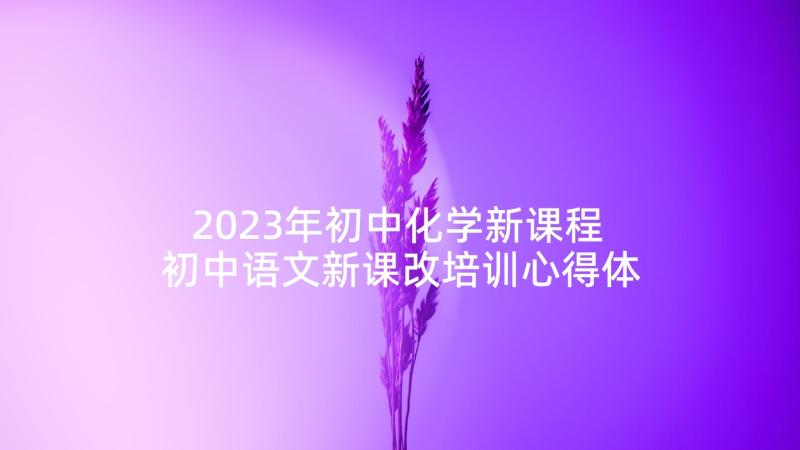 2023年初中化学新课程
初中语文新课改培训心得体